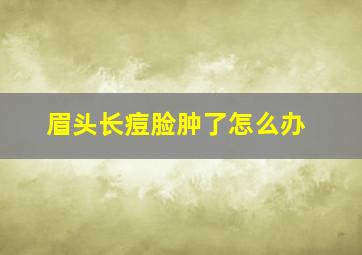 眉头长痘脸肿了怎么办